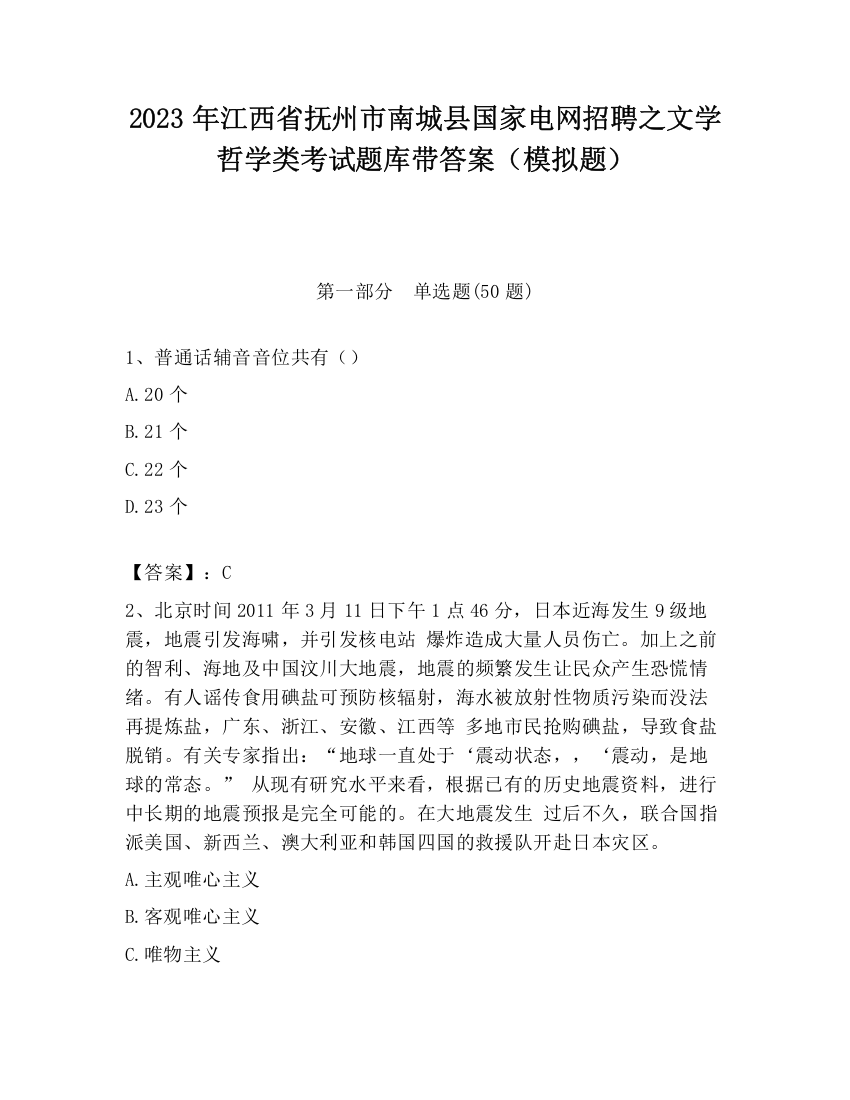 2023 年江西省抚州市南城县国家电网招聘之文学哲学类考试题库带答案（模拟题）

第一部分　单选题(50 题)

1、普通话辅音音位共有（）

A.20 个

B.21 个

C.22 个

D.23 个

【答案】：C

2、北京时间 2011 年 3 月 11 日下午 1 点 46 分，日本近海发生 9 级地震，地震引发海啸，并引发核电站 爆炸造成大量人员伤亡。加上之前的智利、海地及中国汶川大地震，地震的频繁发生让民众产生恐慌情绪。有人谣传食用碘盐可预防核辐射，海水被放射性物质污染而没法再提炼盐，广东、浙江、安徽、江西等 多地市民抢购碘盐，导致食盐脱销。有关专家指出：“地球一直处于‘震动状态，，‘震动，是地球的常态。” 从现有研究水平来看，根据已有的历史地震资料，进行中长期的地震预报是完全可能的。在大地震发生 过后不久，联合国指派美国、新西兰、澳大利亚和韩国四国的救援队开赴日本灾区。

A.主观唯心主义

B.客观唯心主义

C.唯物主义